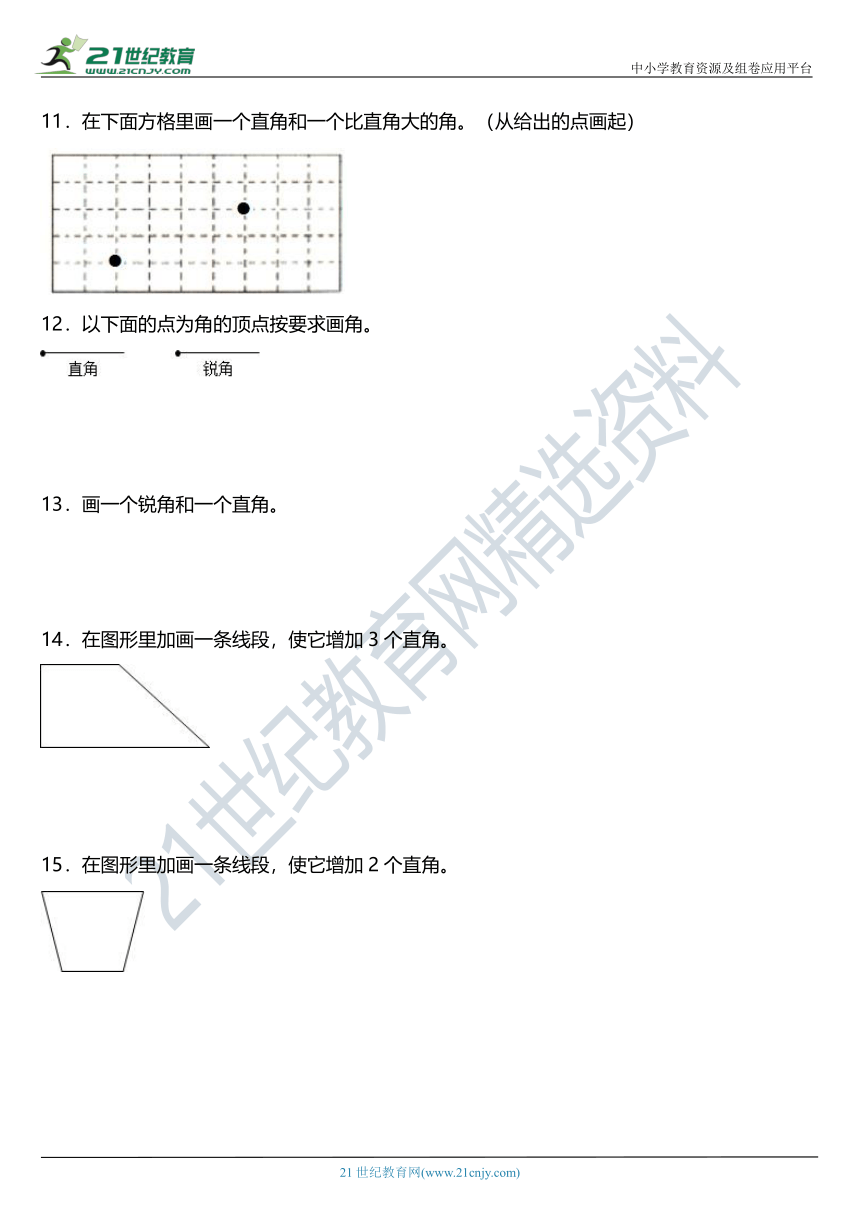 21世纪教育
www.21cnjy.com

中小学教育资源及组卷应用平台

11．在下面方格里画一个直角和一个比直角大的角。（从给出的点画起）

12．以下面的点为角的顶点按要求画角。

直角

锐角

13．画一个锐角和一个直角。

14．在图形里加画一条线段，使它增加 3 个直角。

15．在图形里加画一条线段，使它增加 2 个直角。

21世纪教育网精选资料

21 世纪教育网(www.21cnjy.com)